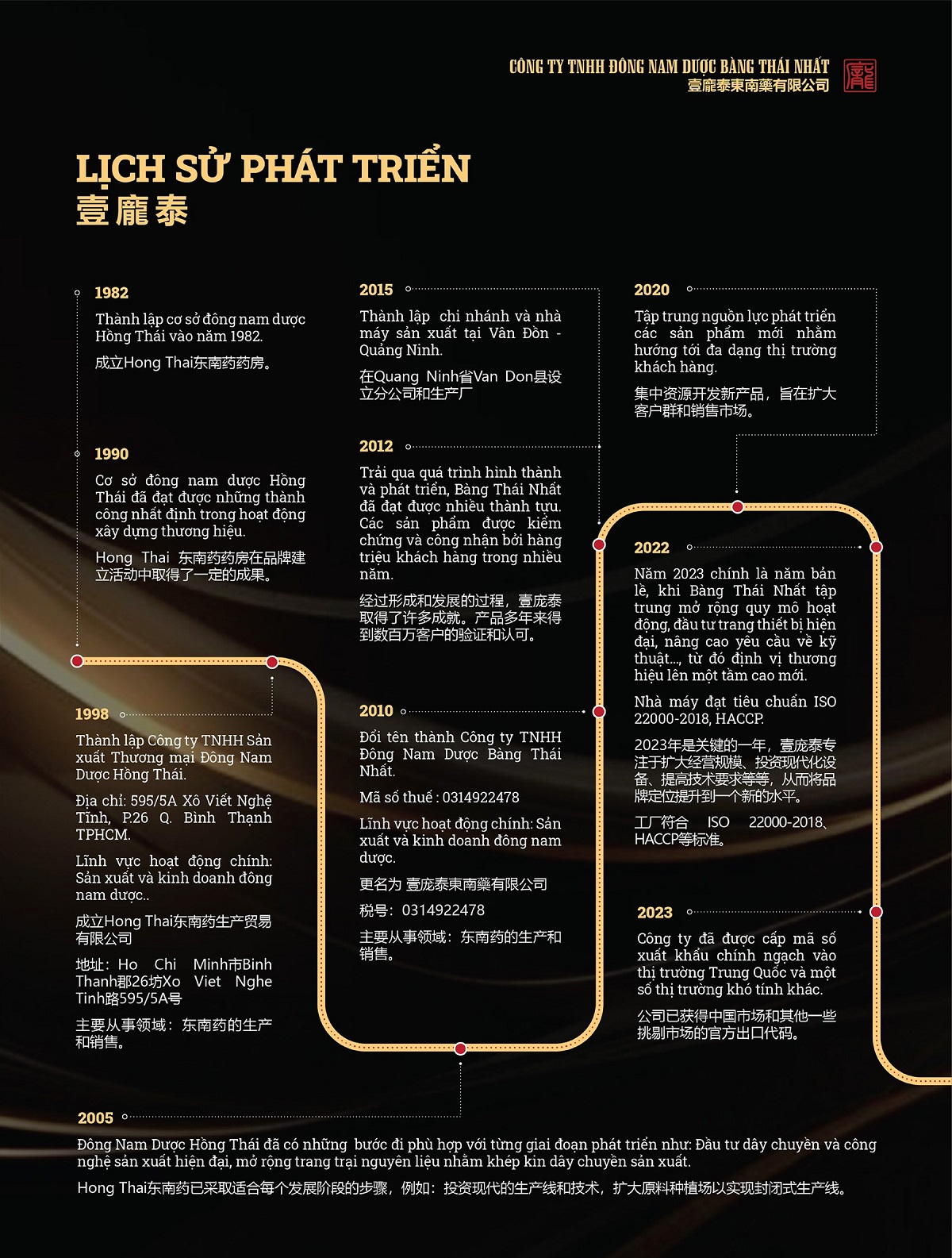 CÔNG TY TNHH ĐÔNG NAM DƯỢC BÀNG THÁI NHẤT
壹龐泰東南藥有限公司

LỊCH SỬ PHÁT TRIỂN
壹龐泰

1982

Thành lập cơ sở đông nam dược Hồng Thái vào năm 1982.

成立Hong Thai东南药药房。

1990

Cơ sở đông nam dược Hồng Thái đã đạt được những thành công nhất định trong hoạt động xây dựng thương hiệu.

Hong Thai 东南药药房在品牌建立活动中取得了一定的成果。

1998

Thành lập Công ty TNHH Sản xuất Thương mại Đông Nam Dược Hồng Thái.

Địa chỉ: 595/5A Xô Viết Nghệ Tĩnh, P.26 Q. Bình Thạnh TPHCM.

Lĩnh vực hoạt động chính: Sản xuất và kinh doanh đông nam dược..

成立Hong Thai东南药生产贸易有限公司

地址：Ho Chi Minh市Binh Thanh郡26坊Xo Viet Nghe Tinh路595/5A号

主要从事领域：东南药的生产和销售。

2015

Thành lập chi nhánh và nhà máy sản xuất tại Vân Đồn - Quảng Ninh.

在Quang Ninh省Van Don县设立分公司和生产厂

2012

Trải qua quá trình hình thành và phát triển, Bàng Thái Nhất đã đạt được nhiều thành tựu. Các sản phẩm được kiểm chứng và công nhận bởi hàng triệu khách hàng trong nhiều năm.

经过形成和发展的过程，壹庞泰取得了许多成就。产品多年来得到数百万客户的验证和认可。

2010

Đổi tên thành Công ty TNHH Đông Nam Dược Bàng Thái Nhất.

Mã số thuế : 0314922478

Lĩnh vực hoạt động chính: Sản xuất và kinh doanh đông nam dược.

更名为 壹庞泰東南藥有限公司

税号：0314922478

主要从事领域：东南药的生产和销售。

2020

Tập trung nguồn lực phát triển các sản phẩm mới nhằm hướng tới đa dạng thị trường khách hàng.

集中资源开发新产品，旨在扩大客户群和销售市场。

2022

Năm 2023 chính là năm bản lề, khi Bàng Thái Nhất tập trung mở rộng quy mô hoạt động, đầu tư trang thiết bị hiện đại, nâng cao yêu cầu về kỹ thuật..., từ đó định vị thương hiệu lên một tầm cao mới.

Nhà máy đạt tiêu chuẩn ISO 22000-2018, HACCP.

2023年是关键的一年，壹庞泰专注于扩大经营规模、投资现代化设备、提高技术要求等等，从而将品牌定位提升到一个新的水平。

工厂符合 ISO 22000-2018、HACCP等标准。

2023

Công ty đã được cấp mã số xuất khẩu chính ngạch vào thị trường Trung Quốc và một số thị trường khó tính khác.

公司已获得中国市场和其他一些挑剔市场的官方出口代码。

2005

Đông Nam Dược Hồng Thái đã có những bước đi phù hợp với từng giai đoạn phát triển như: Đầu tư dây chuyền và công nghệ sản xuất hiện đại, mở rộng trang trại nguyên liệu nhằm khép kín dây chuyền sản xuất.

Hong Thai东南药已采取适合每个发展阶段的步骤，例如：投资现代的生产线和技术，扩大原料种植场以实现封闭式生产线。